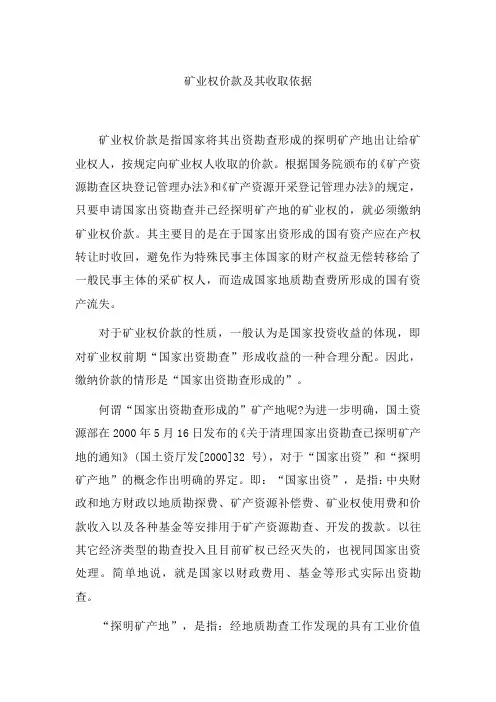 矿业权价款及其收取依据

矿业权价款是指国家将其出资勘查形成的探明矿产地出让给矿业权人，按规定向矿业权人收取的价款。根据国务院颁布的《矿产资源勘查区块登记管理办法》和《矿产资源开采登记管理办法》的规定，只要申请国家出资勘查并已经探明矿产地的矿业权的，就必须缴纳矿业权价款。其主要目的是在于国家出资形成的国有资产应在产权转让时收回，避免作为特殊民事主体国家的财产权益无偿转移给了一般民事主体的采矿权人，而造成国家地质勘查费所形成的国有资产流失。

对于矿业权价款的性质，一般认为是国家投资收益的体现，即对矿业权前期“国家出资勘查”形成收益的一种合理分配。因此，缴纳价款的情形是“国家出资勘查形成的”。

何谓“国家出资勘查形成的”矿产地呢?为进一步明确，国土资源部在 2000 年 5 月 16 日发布的《关于清理国家出资勘查已探明矿产地的通知》(国土资厅发[2000]32 号)，对于“国家出资”和“探明矿产地”的概念作出明确的界定。即：“国家出资”，是指：中央财政和地方财政以地质勘探费、矿产资源补偿费、矿业权使用费和价款收入以及各种基金等安排用于矿产资源勘查、开发的拨款。以往其它经济类型的勘查投入且目前矿权已经灭失的，也视同国家出资处理。简单地说，就是国家以财政费用、基金等形式实际出资勘查。

“探明矿产地”，是指：经地质勘查工作发现的具有工业价值